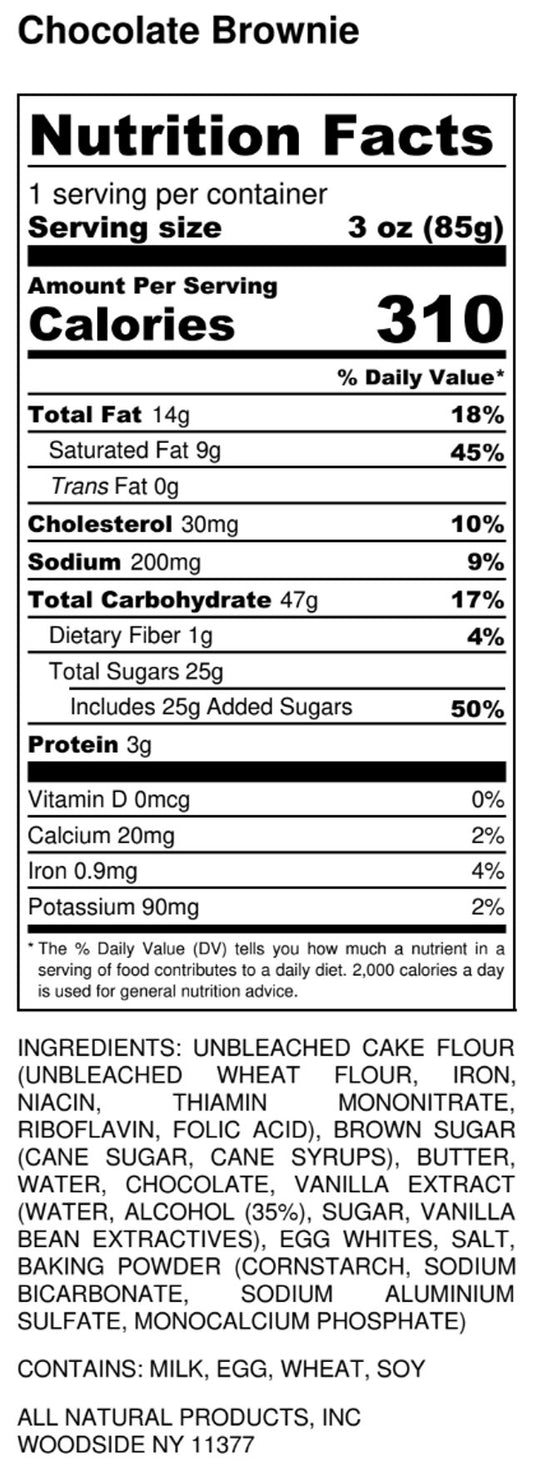 Chocolate Brownie

Nutrition Facts

1 serving per container
Serving size 3 oz (85g)

Amount Per Serving
Calories 310

% Daily Value*

Total Fat 14g 18%
Saturated Fat 9g 45%
Trans Fat 0g
Cholesterol 30mg 10%
Sodium 200mg 9%
Total Carbohydrate 47g 17%
Dietary Fiber 1g 4%
Total Sugars 25g
Includes 25g Added Sugars 50%
Protein 3g

Vitamin D 0mcg 0%
Calcium 20mg 2%
Iron 0.9mg 4%
Potassium 90mg 2%

* The % Daily Value (DV) tells you how much a nutrient in a serving of food contributes to a daily diet. 2,000 calories a day is used for general nutrition advice.

INGREDIENTS: UNBLEACHED CAKE FLOUR (UNBLEACHED WHEAT FLOUR, IRON, NIACIN, THIAMIN MONONITRATE, RIBOFLAVIN, FOLIC ACID), BROWN SUGAR (CANE SUGAR, CANE SYRUPS), BUTTER, WATER, CHOCOLATE, VANILLA EXTRACT (WATER, ALCOHOL (35%), SUGAR, VANILLA BEAN EXTRACTIVES), EGG WHITES, SALT, BAKING POWDER (CORNSTARCH, SODIUM BICARBONATE, SODIUM ALUMINIUM SULFATE, MONOCALCIUM PHOSPHATE)

CONTAINS: MILK, EGG, WHEAT, SOY

ALL NATURAL PRODUCTS, INC
WOODSIDE NY 11377